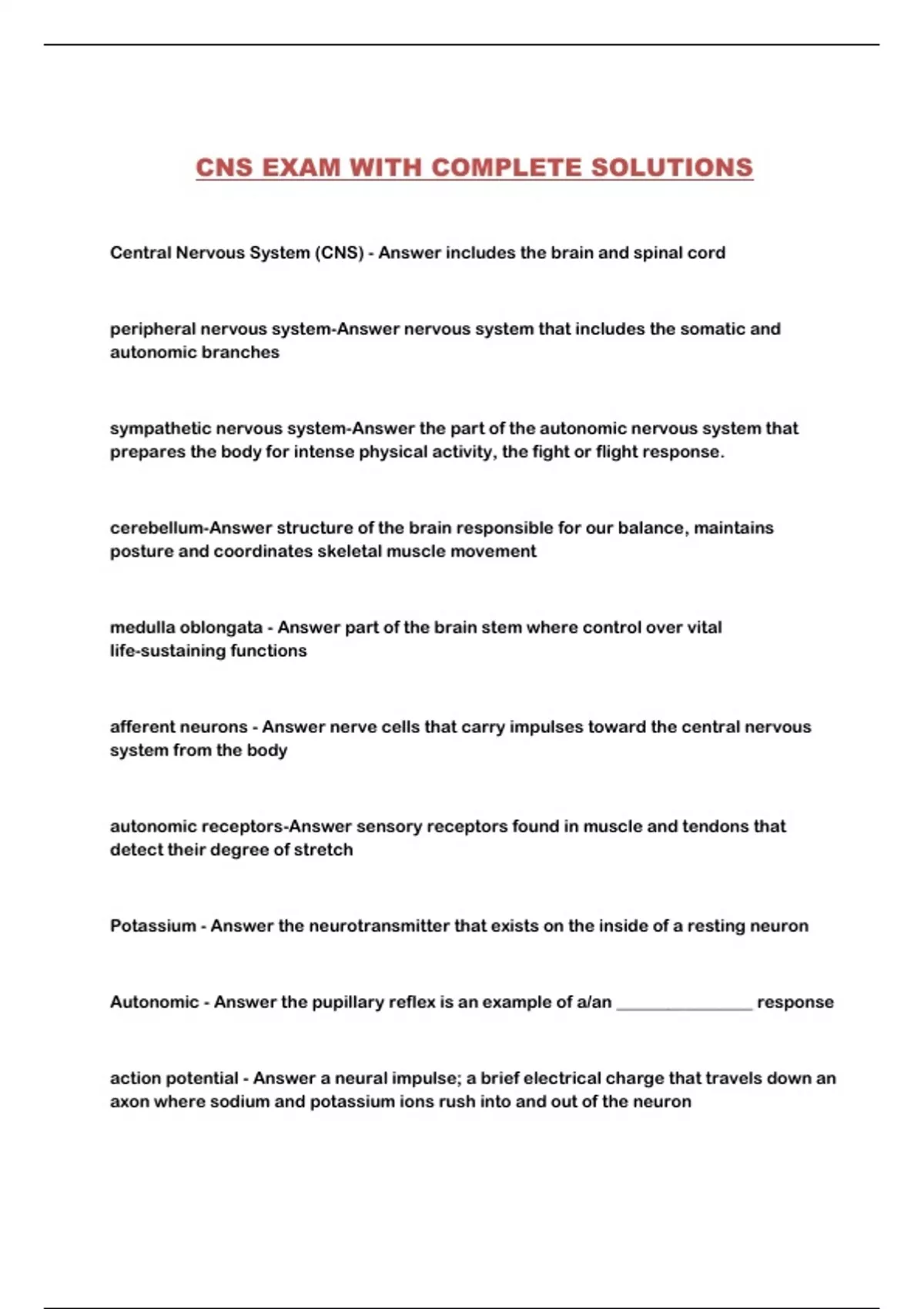 CNS EXAM WITH COMPLETE SOLUTIONS

Central Nervous System (CNS) - Answer includes the brain and spinal cord

peripheral nervous system-Answer nervous system that includes the somatic and autonomic branches

sympathetic nervous system-Answer the part of the autonomic nervous system that prepares the body for intense physical activity, the fight or flight response.

cerebellum-Answer structure of the brain responsible for our balance, maintains posture and coordinates skeletal muscle movement

medulla oblongata - Answer part of the brain stem where control over vital life-sustaining functions

afferent neurons - Answer nerve cells that carry impulses toward the central nervous system from the body

autonomic receptors-Answer sensory receptors found in muscle and tendons that detect their degree of stretch

Potassium - Answer the neurotransmitter that exists on the inside of a resting neuron

Autonomic - Answer the pupillary reflex is an example of a/an _______________ response

action potential - Answer a neural impulse; a brief electrical charge that travels down an axon where sodium and potassium ions rush into and out of the neuron